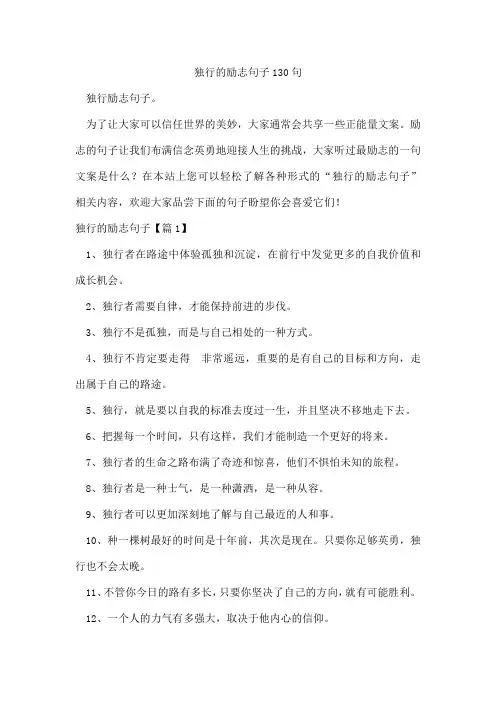 独行的励志句子130句

独行励志句子。

为了让大家可以信任世界的美妙，大家通常会共享一些正能量文案。励志的句子让我们布满信念英勇地迎接人生的挑战，大家听过最励志的一句文案是什么？在本站上您可以轻松了解各种形式的“独行的励志句子”相关内容，欢迎大家品尝下面的句子盼望你会喜爱它们!

独行的励志句子【篇1】

1、独行者在路途中体验孤独和沉淀，在前行中发觉更多的自我价值和成长机会。

2、独行者需要自律，才能保持前进的步伐。

3、独行不是孤独，而是与自己相处的一种方式。

4、独行不肯定要走得　非常遥远，重要的是有自己的目标和方向，走出属于自己的路途。

5、独行，就是要以自我的标准去度过一生，并且坚决不移地走下去。

6、把握每一个时间，只有这样，我们才能制造一个更好的将来。

7、独行者的生命之路布满了奇迹和惊喜，他们不惧怕未知的旅程。

8、独行者是一种士气，是一种潇洒，是一种从容。

9、独行者可以更加深刻地了解与自己最近的人和事。

10、种一棵树最好的时间是十年前，其次是现在。只要你足够英勇，独行也不会太晚。

11、不管你今日的路有多长，只要你坚决了自己的方向，就有可能胜利。

12、一个人的力气有多强大，取决于他内心的信仰。